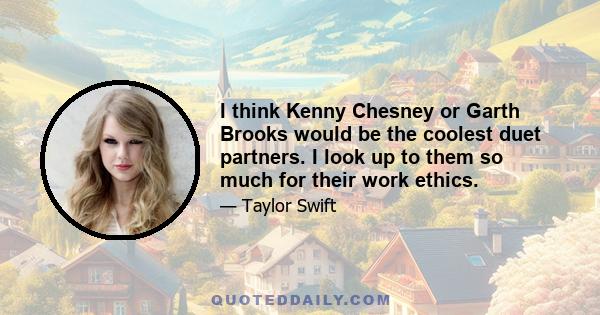 I think Kenny Chesney or Garth Brooks would be the coolest duet partners. I look up to them so much for their work ethics.

— Taylor Swift

QUOTEDDAILY.COM